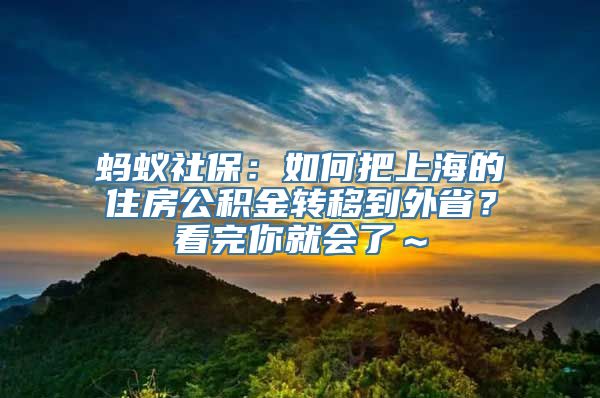 蚂蚁社保：如何把上海的住房公积金转移到外省？看完你就会了～